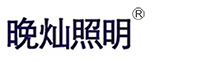 晚灿照明®